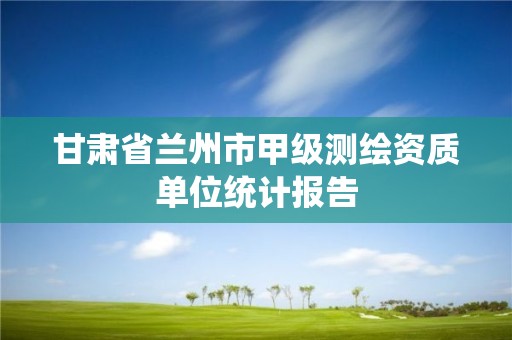 甘肃省兰州市甲级测绘资质单位统计报告